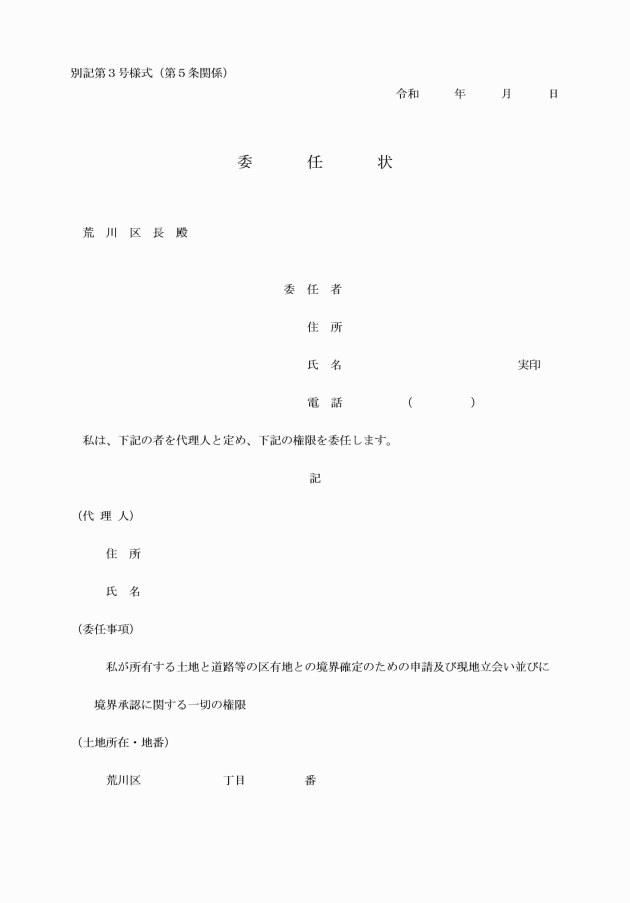 別記第３号様式（第５条関係）

令和　年　月　日

委　任　状

荒　川　区　長　殿

委　任　者

住　所

氏　名　実印

電　話　（　）

私は、下記の者を代理人と定め、下記の権限を委任します。

記

（代　理　人）

住　所

氏　名

（委任事項）

私が所有する土地と道路等の区有地との境界確定のための申請及び現地立会い並びに境界承認に関する一切の権限

（土地所在・地番）

荒川区　丁目　番